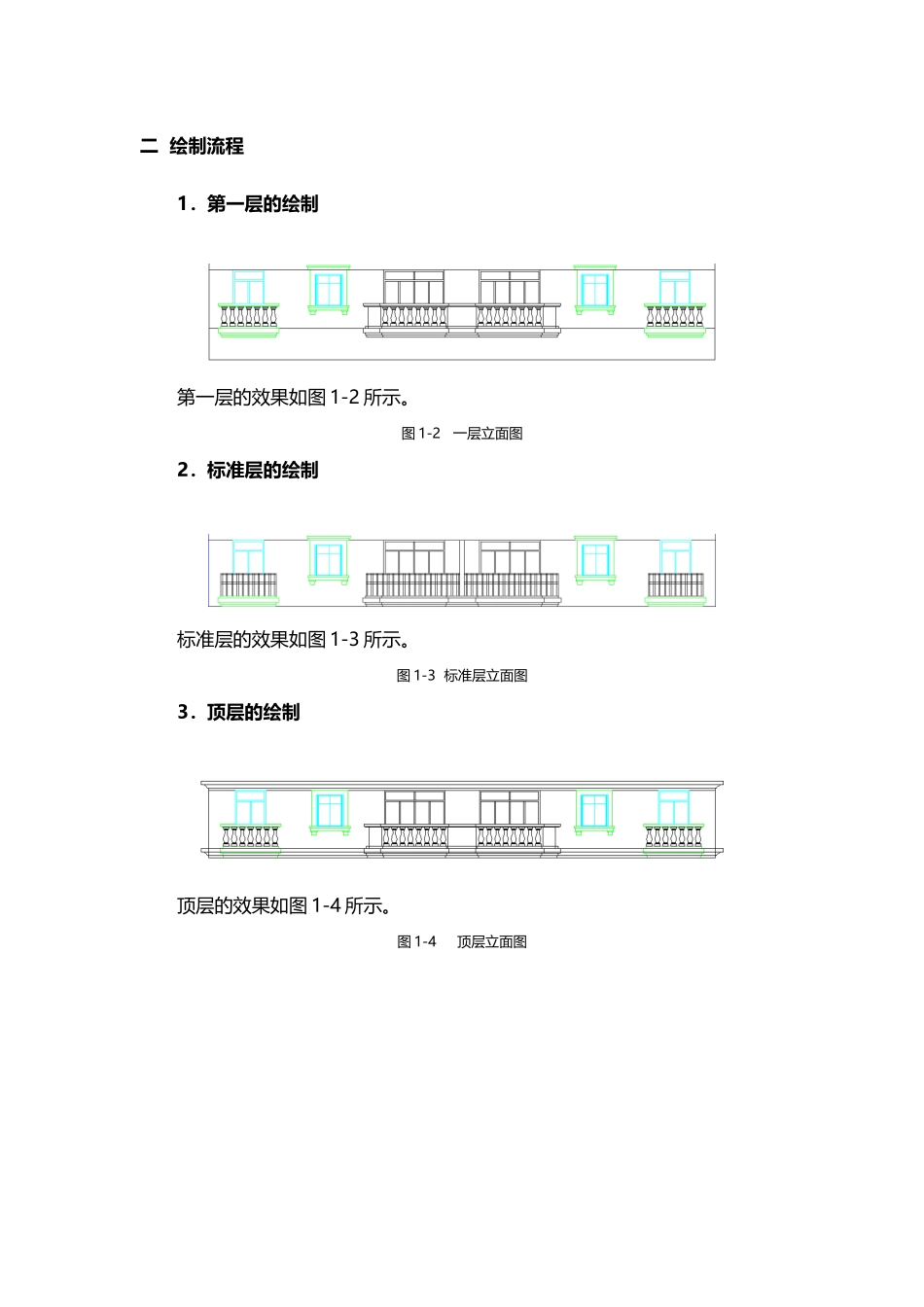 二 绘制流程

1．第一层的绘制

第一层的效果如图 1-2 所示。

图 1-2 一层立面图

2．标准层的绘制

标准层的效果如图 1-3 所示。

图 1-3 标准层立面图

3．顶层的绘制

顶层的效果如图 1-4 所示。

图 1-4 顶层立面图